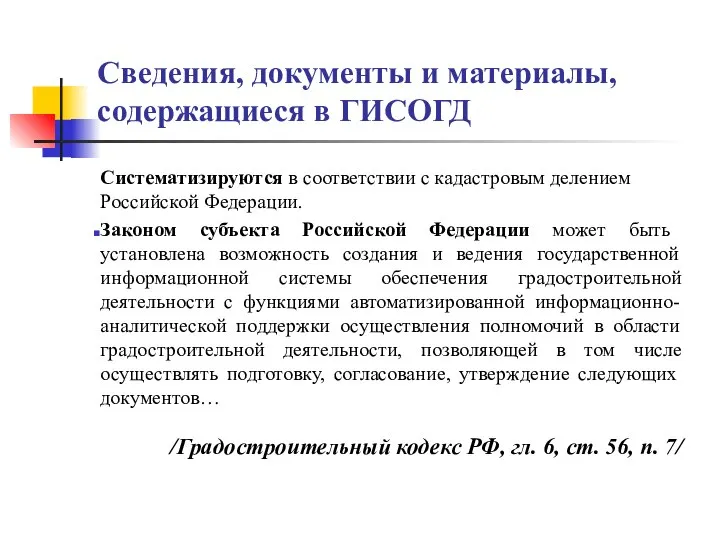 Сведения, документы и материалы, содержащиеся в ГИСОГД

Систематизируются в соответствии с кадастровым делением Российской Федерации.

Законом субъекта Российской Федерации может быть установлена возможность создания и ведения государственной информационной системы обеспечения градостроительной деятельности с функциями автоматизированной информационно-аналитической поддержки осуществления полномочий в области градостроительной деятельности, позволяющей в том числе осуществлять подготовку, согласование, утверждение следующих документов…

/Градостроительный кодекс РФ, гл. 6, ст. 56, п. 7/